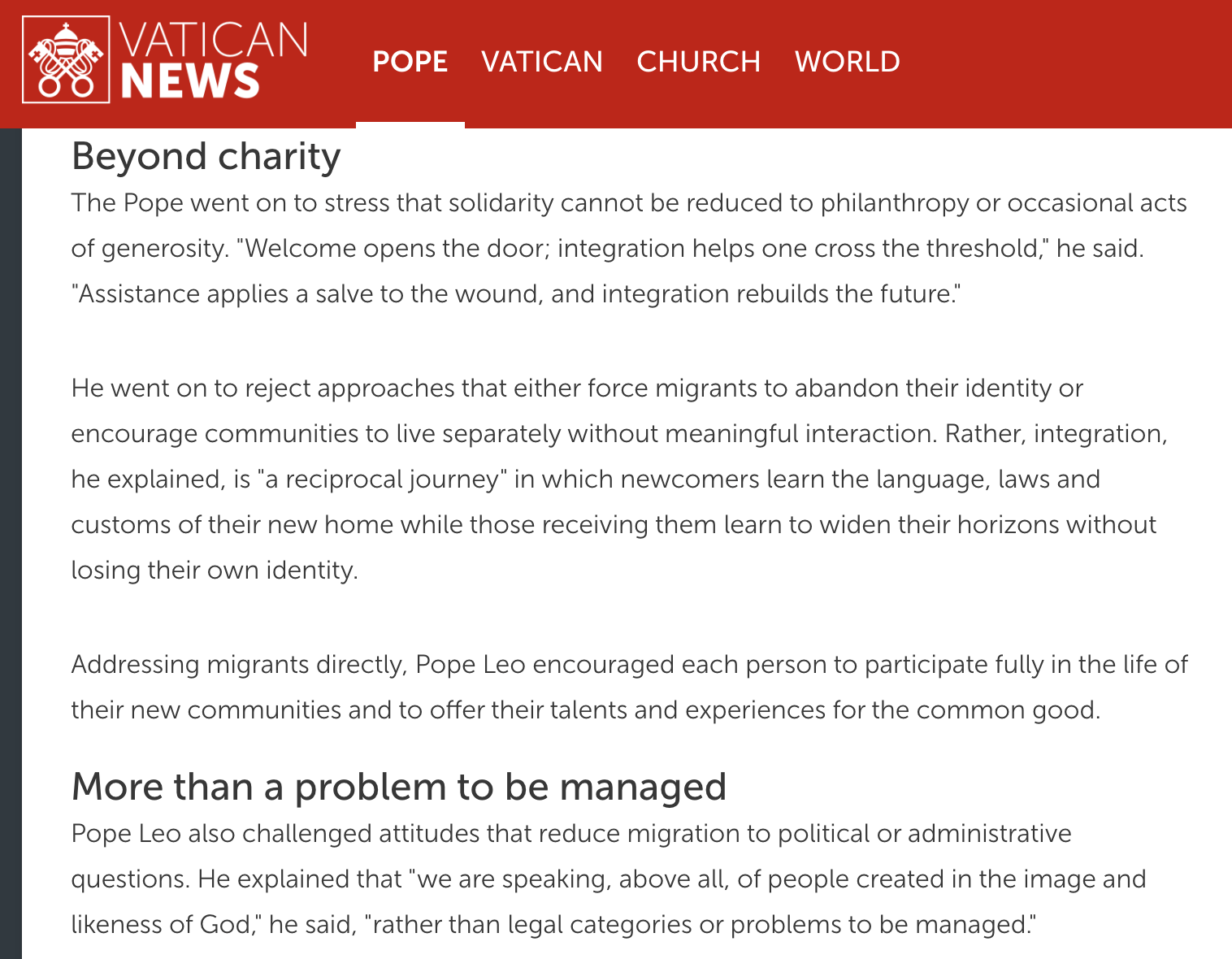 VATICAN NEWS

POPE VATICAN CHURCH WORLD

Beyond charity

The Pope went on to stress that solidarity cannot be reduced to philanthropy or occasional acts of generosity. "Welcome opens the door; integration helps one cross the threshold," he said. "Assistance applies a salve to the wound, and integration rebuilds the future."

He went on to reject approaches that either force migrants to abandon their identity or encourage communities to live separately without meaningful interaction. Rather, integration, he explained, is "a reciprocal journey" in which newcomers learn the language, laws and customs of their new home while those receiving them learn to widen their horizons without losing their own identity.

Addressing migrants directly, Pope Leo encouraged each person to participate fully in the life of their new communities and to offer their talents and experiences for the common good.

More than a problem to be managed

Pope Leo also challenged attitudes that reduce migration to political or administrative questions. He explained that "we are speaking, above all, of people created in the image and likeness of God," he said, "rather than legal categories or problems to be managed."